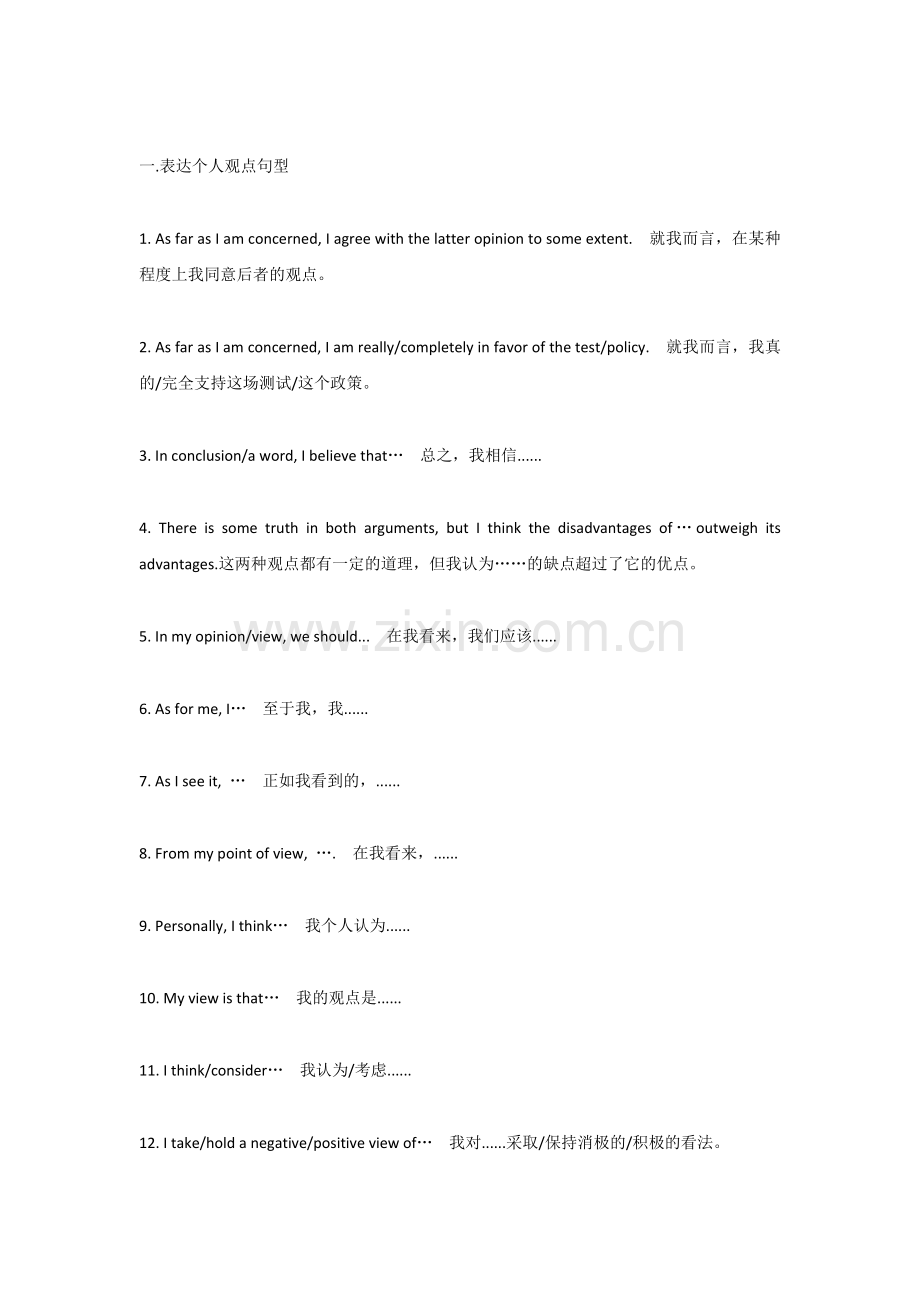 一.表达个人观点句型

1. As far as I am concerned, I agree with the latter opinion to some extent. 就我而言，在某种程度上我同意后者的观点。

2. As far as I am concerned, I am really/completely in favor of the test/policy. 就我而言，我真的/完全支持这场测试/这个政策。

3. In conclusion/a word, I believe that… 总之，我相信......

4. There is some truth in both arguments, but I think the disadvantages of … outweigh its advantages.这两种观点都有一定的道理，但我认为……的缺点超过了它的优点。

5. In my opinion/view, we should... 在我看来，我们应该......

6. As for me, I… 至于我，我......

7. As I see it, … 正如我看到的，......

8. From my point of view, …. 在我看来，......

9. Personally, I think… 我个人认为......

10. My view is that… 我的观点是......

11. I think/consider… 我认为/考虑......

12. I take/hold a negative/positive view of… 我对......采取/保持消极的/积极的看法。

www.zixin.com.cn